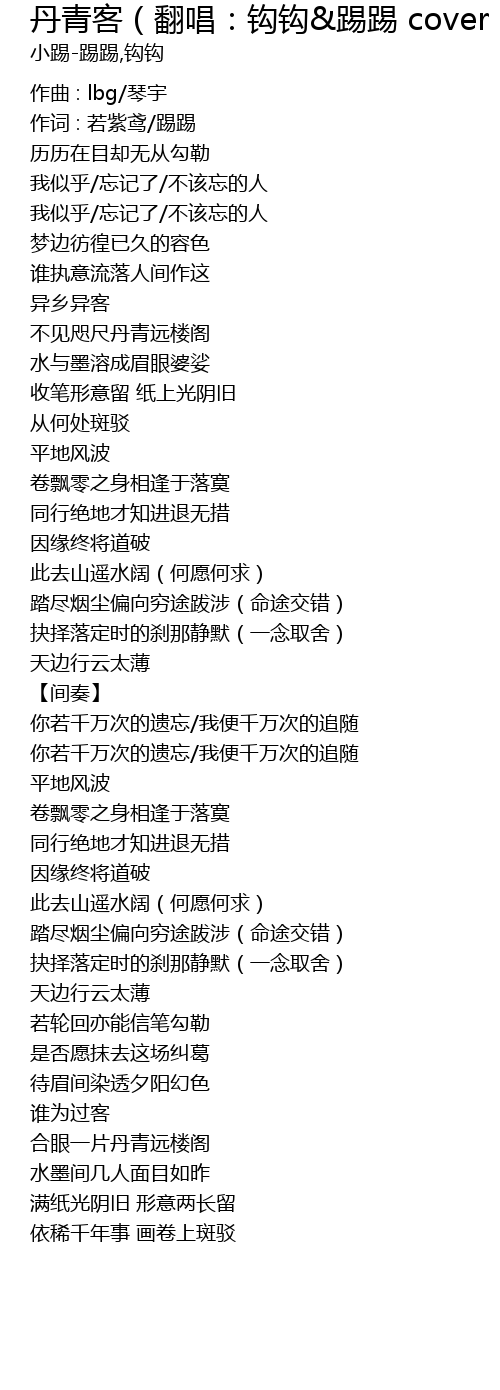 丹青客（翻唱：钩钩&踢踢 cover

小踢-踢踢,钩钩

作曲 : lbg/琴宇
作词 : 若紫鸢/踢踢
历历在目却无从勾勒
我似乎/忘记了/不该忘的人
我似乎/忘记了/不该忘的人
梦边彷徨已久的容色
谁执意流落人间作这
异乡异客
不见咫尺丹青远楼阁
水与墨溶成眉眼婆娑
收笔形意留 纸上光阴旧
从何处斑驳
平地风波
卷飘零之身相逢于落寞
同行绝地才知进退无措
因缘终将道破
此去山遥水阔（何愿何求）
踏尽烟尘偏向穷途跋涉（命途交错）
抉择落定时的刹那静默（一念取舍）
天边行云太薄
【间奏】
你若千万次的遗忘/我便千万次的追随
你若千万次的遗忘/我便千万次的追随
平地风波
卷飘零之身相逢于落寞
同行绝地才知进退无措
因缘终将道破
此去山遥水阔（何愿何求）
踏尽烟尘偏向穷途跋涉（命途交错）
抉择落定时的刹那静默（一念取舍）
天边行云太薄
若轮回亦能信笔勾勒
是否愿抹去这场纠葛
待眉间染透夕阳幻色
谁为过客
合眼一片丹青远楼阁
水墨间几人面目如昨
满纸光阴旧 形意两长留
依稀千年事 画卷上斑驳